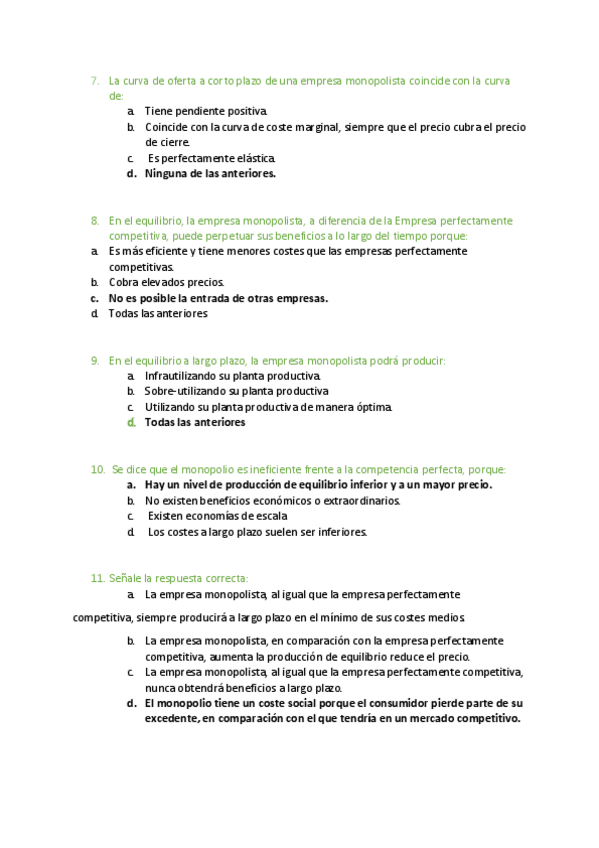 7. La curva de oferta a corto plazo de una empresa monopolista coincide con la curva de:
a. Tiene pendiente positiva.
b. Coincide con la curva de coste marginal, siempre que el precio cubra el precio de cierre.
c. Es perfectamente elástica.
d. Ninguna de las anteriores.

8. En el equilibrio, la empresa monopolista, a diferencia de la Empresa perfectamente competitiva, puede perpetuar sus beneficios a lo largo del tiempo porque:
a. Es más eficiente y tiene menores costes que las empresas perfectamente competitivas.
b. Cobra elevados precios.
c. No es posible la entrada de otras empresas.
d. Todas las anteriores

9. En el equilibrio a largo plazo, la empresa monopolista podrá producir:
a. Infrautilizando su planta productiva.
b. Sobre-utilizando su planta productiva
c. Utilizando su planta productiva de manera óptima.
d. Todas las anteriores

10. Se dice que el monopolio es ineficiente frente a la competencia perfecta, porque:
a. Hay un nivel de producción de equilibrio inferior y a un mayor precio.
b. No existen beneficios económicos o extraordinarios.
c. Existen economías de escala
d. Los costes a largo plazo suelen ser inferiores.

11. Señale la respuesta correcta:
a. La empresa monopolista, al igual que la empresa perfectamente competitiva, siempre producirá a largo plazo en el mínimo de sus costes medios.
b. La empresa monopolista, en comparación con la empresa perfectamente competitiva, aumenta la producción de equilibrio reduce el precio.
c. La empresa monopolista, al igual que la empresa perfectamente competitiva, nunca obtendrá beneficios a largo plazo.
d. El monopolio tiene un coste social porque el consumidor pierde parte de su excedente, en comparación con el que tendría en un mercado competitivo.